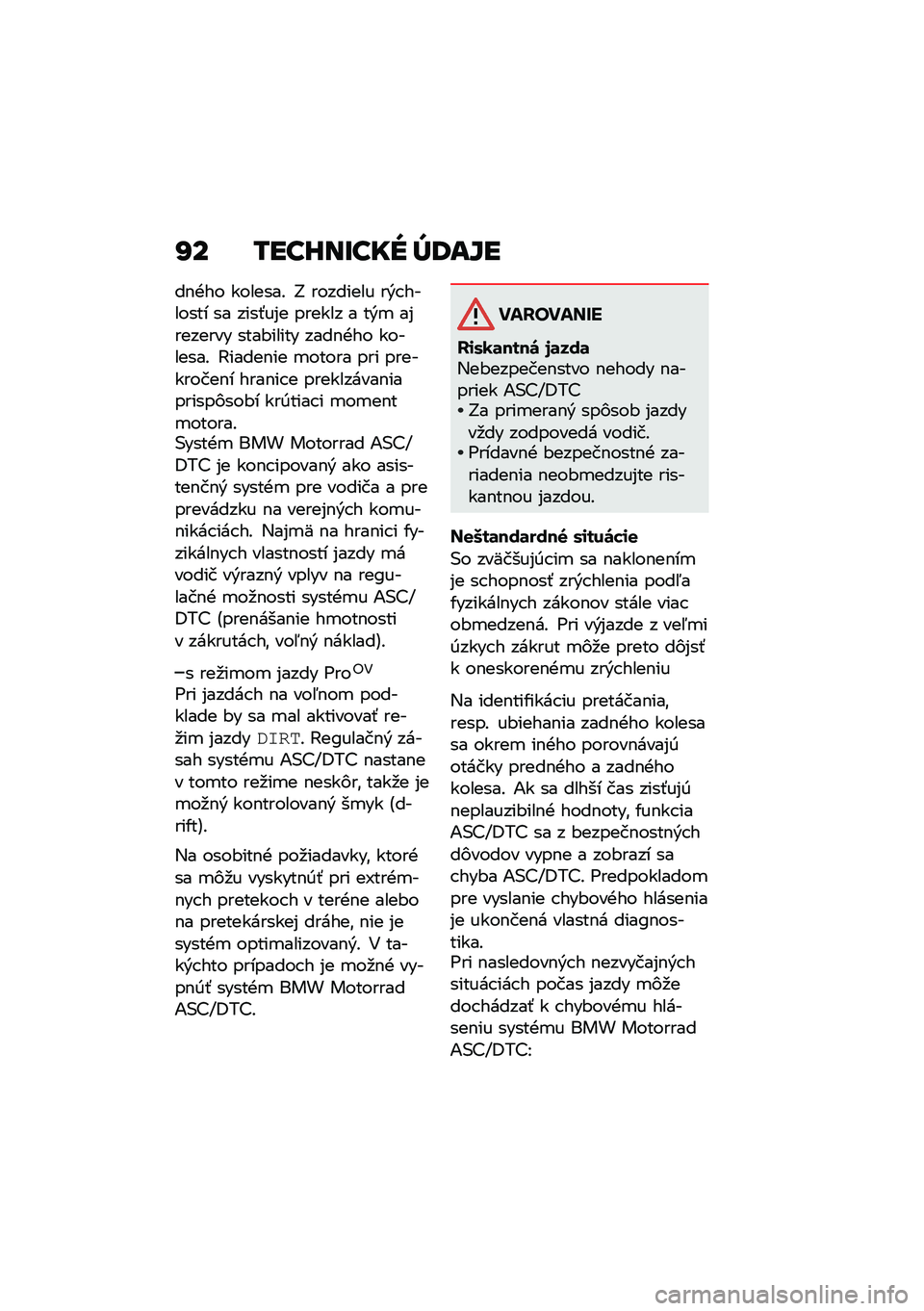 92 TECHNICKÉ ÚDAJE

dného kolesa. Z rozdielu rýchlostí sa zisťuje preklz a tým aj rezervy stability zadného kolesa. Riadenie motora pri prekročení hranice preklzávania prispôsobí krútiaci moment motora.
Systém BMW Motorrad ASC/DTC je koncipovaný ako asistenčný systém pre vodiča a pre prevádzku na verejných komunikáciách. Najmä na hranici fyzikálnych vlastností jazdy má vodič výrazný vplyv na regulačné možnosti systému ASC/DTC (prenášanie hmotnosti v zákrutách, voľný náklad).

–s režimom jazdy Pro$^{OV}$
Pri jazdách na voľnom podklade by sa mal aktivovať režim jazdy DIRT. Regulačný zásah systému ASC/DTC nastane v tomto režime neskôr, takže je možný kontrolovaný šmyk (drift).

Na osobitné požiadavky, ktoré sa môžu vyskytnúť pri extrémnych pretekoch v teréne alebo na pretekárskej dráhe, nie je systém optimalizovaný. V takýchto prípadoch je možné vypnúť systém BMW Motorrad ASC/DTC.

VAROVANIE
Riskantná jazda
Nebezpečenstvo nehody napriek ASC/DTC
• Za primeraný spôsob jazdy vždy zodpovedá vodič.
• Prídavné bezpečnostné zariadenia neobmedzujte riskantnou jazdou.

Neštandardné situácie
So zväčšujúcim sa naklonením je schopnosť zrýchlenia podľa fyzikálnych zákonov stále viac obmedzená. Pri výjazde z veľmi úzkych zákrut môže preto dôjsť k oneskorenému zrýchleniu

Na identifikáciu pretáčania, resp. ubiehania zadného kolesa sa okrem iného porovnávajú otáčky predného a zadného kolesa. Ak sa dlhší čas zisťujú neplauzibilné hodnoty, funkcia ASC/DTC sa z bezpečnostných dôvodov vypne a zobrazí sa chyba ASC/DTC. Predpokladom pre vyslanie chybového hlásenia je ukončená vlastná diagnostika.
Pri nasledovných nezvyčajných situáciách počas jazdy môže dochádzať k chybovému hláseniu systému BMW Motorrad ASC/DTC:

carmanualsonline.info